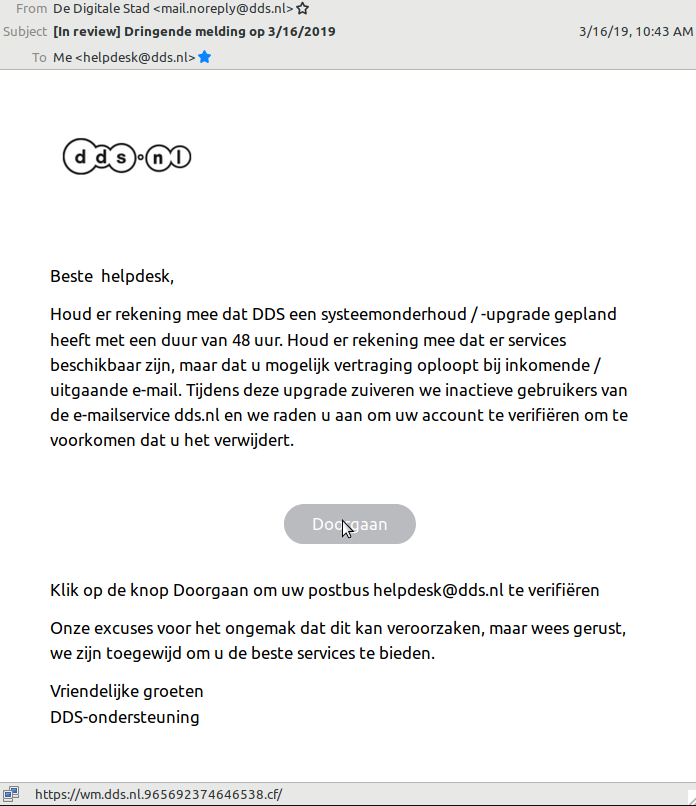 From De Digitale Stad <mail.noreply@dds.nl>
Subject [In review] Dringende melding op 3/16/2019 3/16/19, 10:43 AM
To Me <helpdesk@dds.nl>

dds.nl

Beste helpdesk,

Houd er rekening mee dat DDS een systeemonderhoud / -upgrade gepland heeft met een duur van 48 uur. Houd er rekening mee dat er services beschikbaar zijn, maar dat u mogelijk vertraging oploopt bij inkomende / uitgaande e-mail. Tijdens deze upgrade zuiveren we inactieve gebruikers van de e-mailservice dds.nl en we raden u aan om uw account te verifiëren om te voorkomen dat u het verwijdert.

Doorgaan

Klik op de knop Doorgaan om uw postbus helpdesk@dds.nl te verifiëren

Onze excuses voor het ongemak dat dit kan veroorzaken, maar wees gerust, we zijn toegewijd om u de beste services te bieden.

Vriendelijke groeten
DDS-ondersteuning

https://wm.dds.nl.965692374646538.cf/